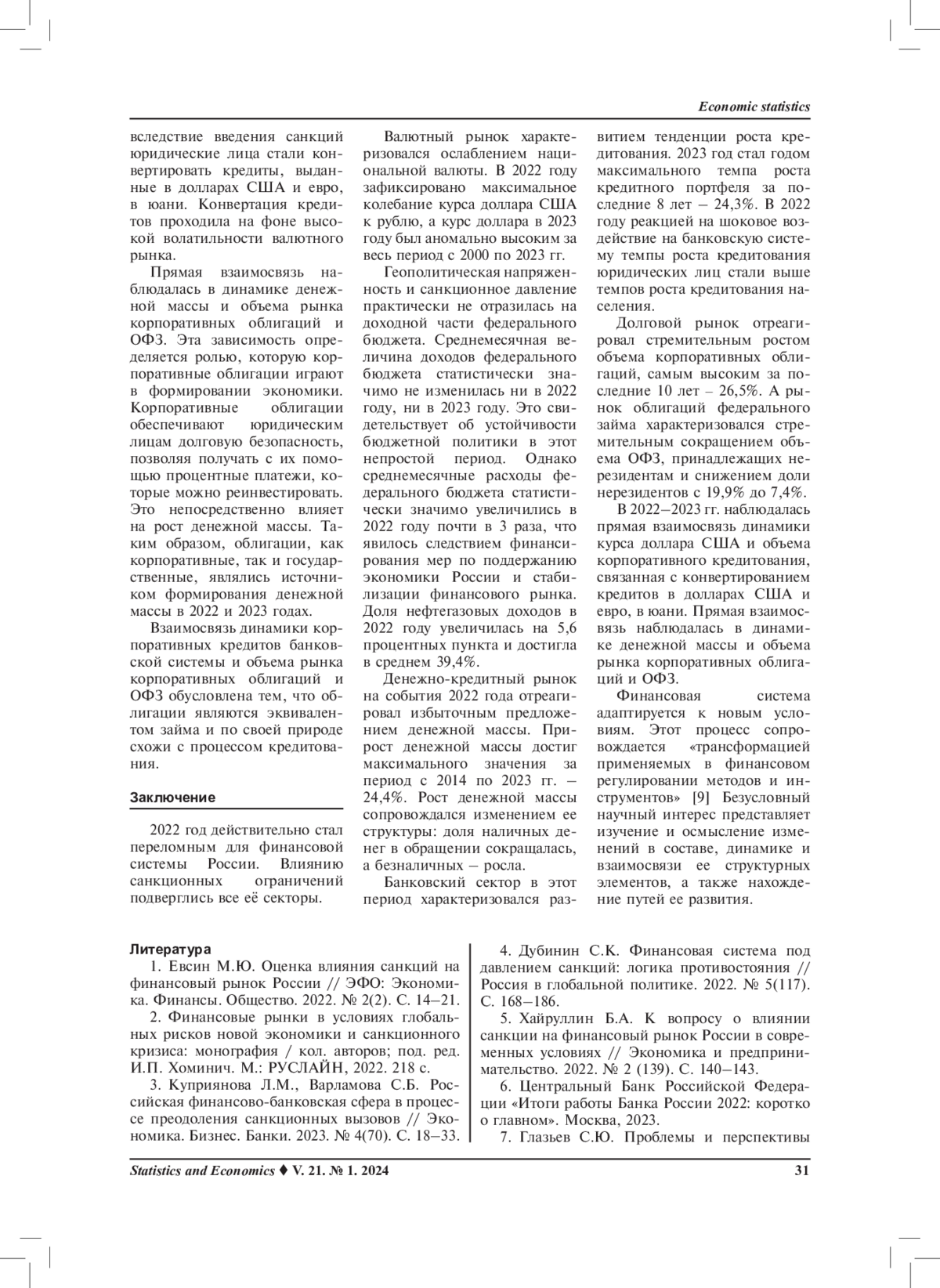 Economic statistics

вследствие введения санкций юридические лица стали конвертировать кредиты, выданные в долларах США и евро, в юани. Конвертация кредитов проходила на фоне высокой волатильности валютного рынка.

Прямая взаимосвязь наблюдалась в динамике денежной массы и объема рынка корпоративных облигаций и ОФЗ. Эта зависимость определяется ролью, которую корпоративные облигации играют в формировании экономики. Корпоративные облигации обеспечивают юридическим лицам долговую безопасность, позволяя получать с их помощью процентные платежи, которые можно реинвестировать. Это непосредственно влияет на рост денежной массы. Таким образом, облигации, как корпоративные, так и государственные, являлись источником формирования денежной массы в 2022 и 2023 годах.

Взаимосвязь динамики корпоративных кредитов банковской системы и объема рынка корпоративных облигаций и ОФЗ обусловлена тем, что облигации являются эквивалентом займа и по своей природе схожи с процессом кредитования.

Заключение

2022 год действительно стал переломным для финансовой системы России. Влиянию санкционных ограничений подверглись все её секторы.

Валютный рынок характеризовался ослаблением национальной валюты. В 2022 году зафиксировано максимальное колебание курса доллара США к рублю, а курс доллара в 2023 году был аномально высоким за весь период с 2000 по 2023 гг.

Геополитическая напряженность и санкционное давление практически не отразилась на доходной части федерального бюджета. Среднемесячная величина доходов федерального бюджета статистически значимо не изменилась ни в 2022 году, ни в 2023 году. Это свидетельствует об устойчивости бюджетной политики в этот непростой период. Однако среднемесячные расходы федерального бюджета статистически значимо увеличились в 2022 году почти в 3 раза, что явилось следствием финансирования мер по поддержанию экономики России и стабилизации финансового рынка. Доля нефтегазовых доходов в 2022 году увеличилась на 5,6 процентных пункта и достигла в среднем 39,4%.

Денежно-кредитный рынок на события 2022 года отреагировал избыточным предложением денежной массы. Прирост денежной массы достиг максимального значения за период с 2014 по 2023 гг. – 24,4%. Рост денежной массы сопровождался изменением ее структуры: доля наличных денег в обращении сокращалась, а безналичных – росла.

Банковский сектор в этот период характеризовался развитием тенденции роста кредитования. 2023 год стал годом максимального темпа роста кредитного портфеля за последние 8 лет – 24,3%. В 2022 году реакцией на шоковое воздействие на банковскую систему темпы роста кредитования юридических лиц стали выше темпов роста кредитования населения.

Долговой рынок отреагировал стремительным ростом объема корпоративных облигаций, самым высоким за последние 10 лет – 26,5%. А рынок облигаций федерального займа характеризовался стремительным сокращением объема ОФЗ, принадлежащих нерезидентам и снижением доли нерезидентов с 19,9% до 7,4%.

В 2022–2023 гг. наблюдалась прямая взаимосвязь динамики курса доллара США и объема корпоративного кредитования, связанная с конвертированием кредитов в долларах США и евро, в юани. Прямая взаимосвязь наблюдалась в динамике денежной массы и объема рынка корпоративных облигаций и ОФЗ.

Финансовая система адаптируется к новым условиям. Этот процесс сопровождается «трансформацией применяемых в финансовом регулировании методов и инструментов» [9] Безусловный научный интерес представляет изучение и осмысление изменений в составе, динамике и взаимосвязи ее структурных элементов, а также нахождение путей ее развития.

Литература
1. Евсин М.Ю. Оценка влияния санкций на финансовый рынок России // ЭФО: Экономика. Финансы. Общество. 2022. № 2(2). С. 14–21.
2. Финансовые рынки в условиях глобальных рисков новой экономики и санкционного кризиса: монография / кол. авторов; под. ред. И.П. Хоминич. М.: РУСЛАЙН, 2022. 218 с.
3. Куприянова Л.М., Варламова С.Б. Российская финансово-банковская сфера в процессе преодоления санкционных вызовов // Экономика. Бизнес. Банки. 2023. № 4(70). С. 18–33.
4. Дубинин С.К. Финансовая система под давлением санкций: логика противостояния // Россия в глобальной политике. 2022. № 5(117). С. 168–186.
5. Хайруллин Б.А. К вопросу о влиянии санкции на финансовый рынок России в современных условиях // Экономика и предпринимательство. 2022. № 2 (139). С. 140–143.
6. Центральный Банк Российской Федерации «Итоги работы Банка России 2022: коротко о главном». Москва, 2023.
7. Глазьев С.Ю. Проблемы и перспективы

Statistics and Economics ♦ V. 21. № 1. 2024 31